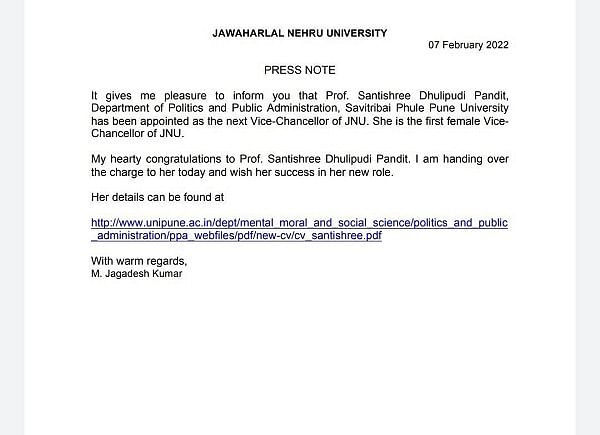 JAWAHARLAL NEHRU UNIVERSITY

07 February 2022

PRESS NOTE

It gives me pleasure to inform you that Prof. Santishree Dhulipudi Pandit, Department of Politics and Public Administration, Savitribai Phule Pune University has been appointed as the next Vice-Chancellor of JNU. She is the first female Vice-Chancellor of JNU.

My hearty congratulations to Prof. Santishree Dhulipudi Pandit. I am handing over the charge to her today and wish her success in her new role.

Her details can be found at

http://www.unipune.ac.in/dept/mental_moral_and_social_science/politics_and_public_administration/ppa_webfiles/pdf/new-cv/cv_santishree.pdf

With warm regards,
M. Jagadesh Kumar